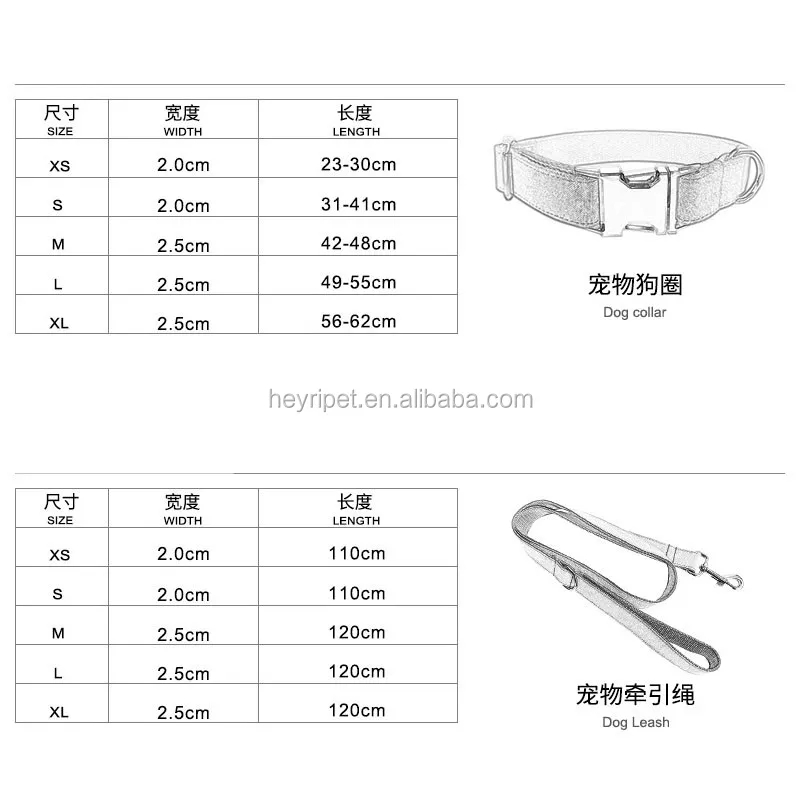 | 尺寸 SIZE | 宽度 WIDTH | 长度 LENGTH |
|---|---|---|
| XS | 2.0cm | 23-30cm |
| S | 2.0cm | 31-41cm |
| M | 2.5cm | 42-48cm |
| L | 2.5cm | 49-55cm |
| XL | 2.5cm | 56-62cm |

宠物狗圈
Dog collar

heyripet.en.alibaba.com

| 尺寸 SIZE | 宽度 WIDTH | 长度 LENGTH |
|---|---|---|
| XS | 2.0cm | 110cm |
| S | 2.0cm | 110cm |
| M | 2.5cm | 120cm |
| L | 2.5cm | 120cm |
| XL | 2.5cm | 120cm |

宠物牵引绳
Dog Leash